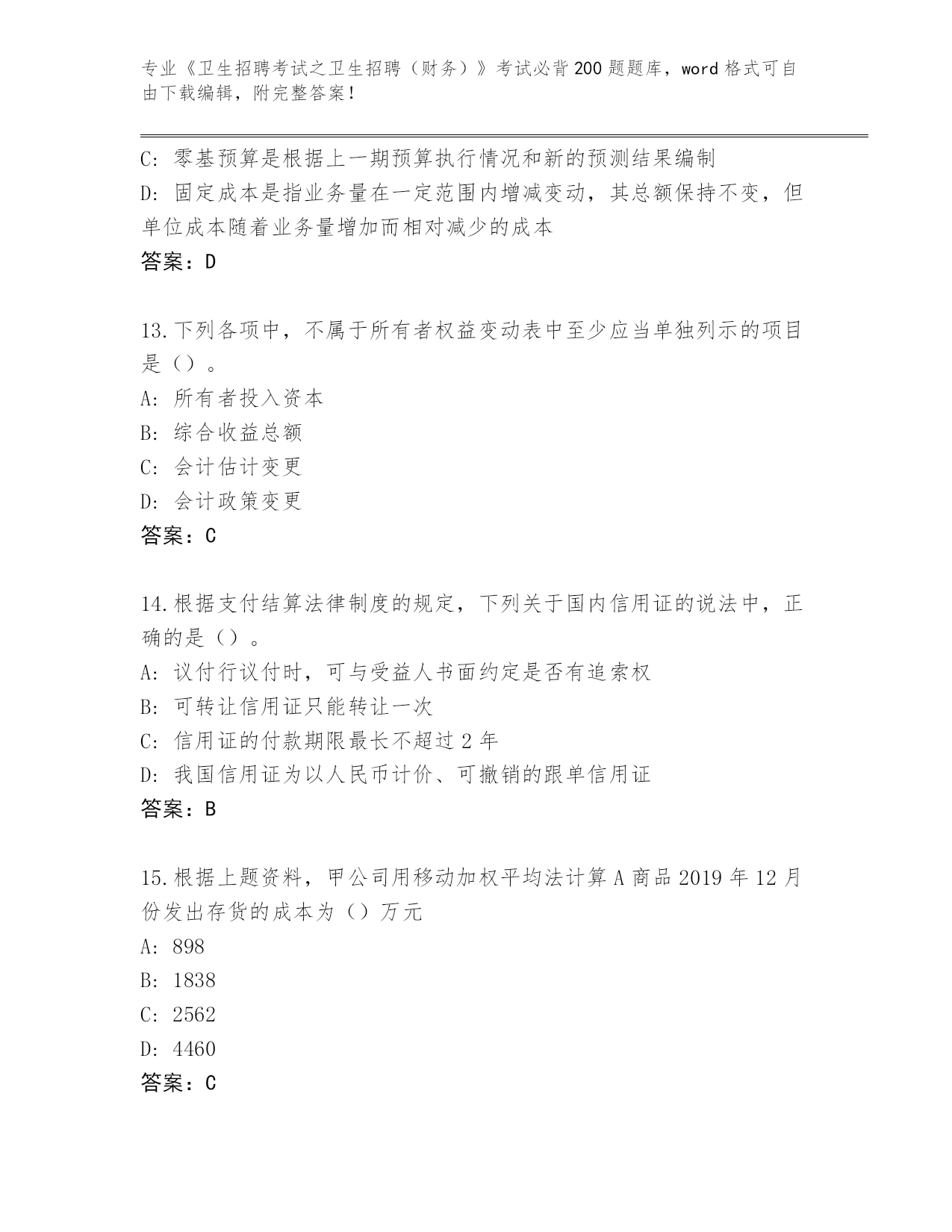 专业《卫生招聘考试之卫生招聘（财务）》考试必背200题题库，word格式可自由下载编辑，附完整答案！

C: 零基预算是根据上一期预算执行情况和新的预测结果编制
D: 固定成本是指业务量在一定范围内增减变动，其总额保持不变，但单位成本随着业务量增加而相对减少的成本
答案：D

13.下列各项中，不属于所有者权益变动表中至少应当单独列示的项目是（）。
A: 所有者投入资本
B: 综合收益总额
C: 会计估计变更
D: 会计政策变更
答案：C

14.根据支付结算法律制度的规定，下列关于国内信用证的说法中，正确的是（）。
A: 议付行议付时，可与受益人书面约定是否有追索权
B: 可转让信用证只能转让一次
C: 信用证的付款期限最长不超过2年
D: 我国信用证为以人民币计价、可撤销的跟单信用证
答案：B

15.根据上题资料，甲公司用移动加权平均法计算A商品2019年12月份发出存货的成本为（）万元
A: 898
B: 1838
C: 2562
D: 4460
答案：C